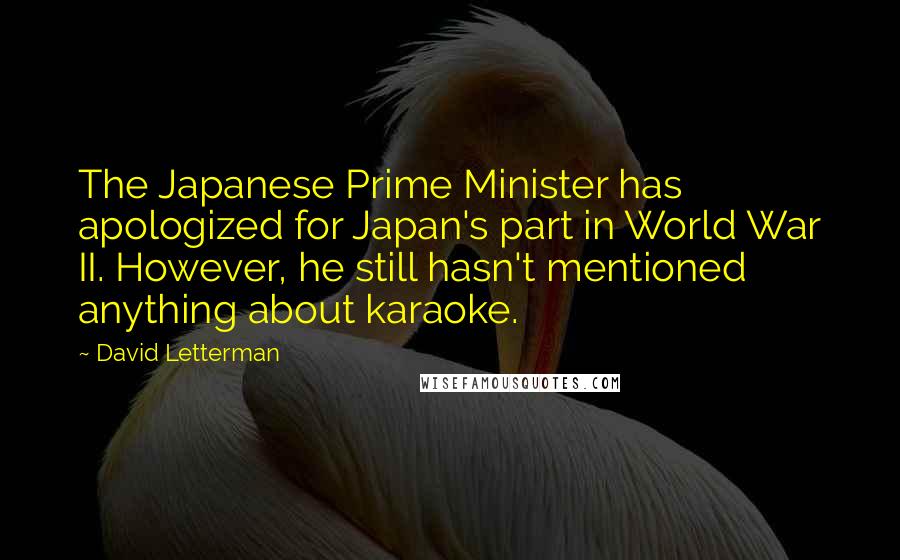 The Japanese Prime Minister has apologized for Japan's part in World War II. However, he still hasn't mentioned anything about karaoke.

~ David Letterman

WISEFAMOUSQUOTES.COM